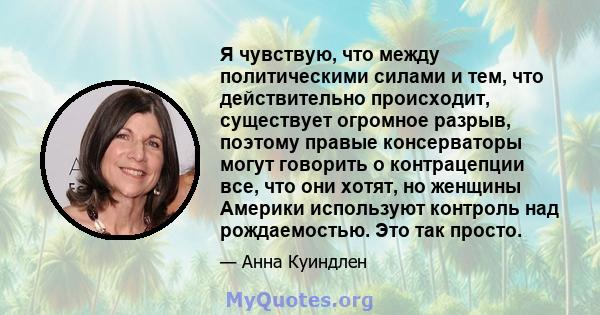 Я чувствую, что между политическими силами и тем, что действительно происходит, существует огромное разрыв, поэтому правые консерваторы могут говорить о контрацепции все, что они хотят, но женщины Америки используют контроль над рождаемостью. Это так просто.

— Анна Куиндлен

MyQuotes.org